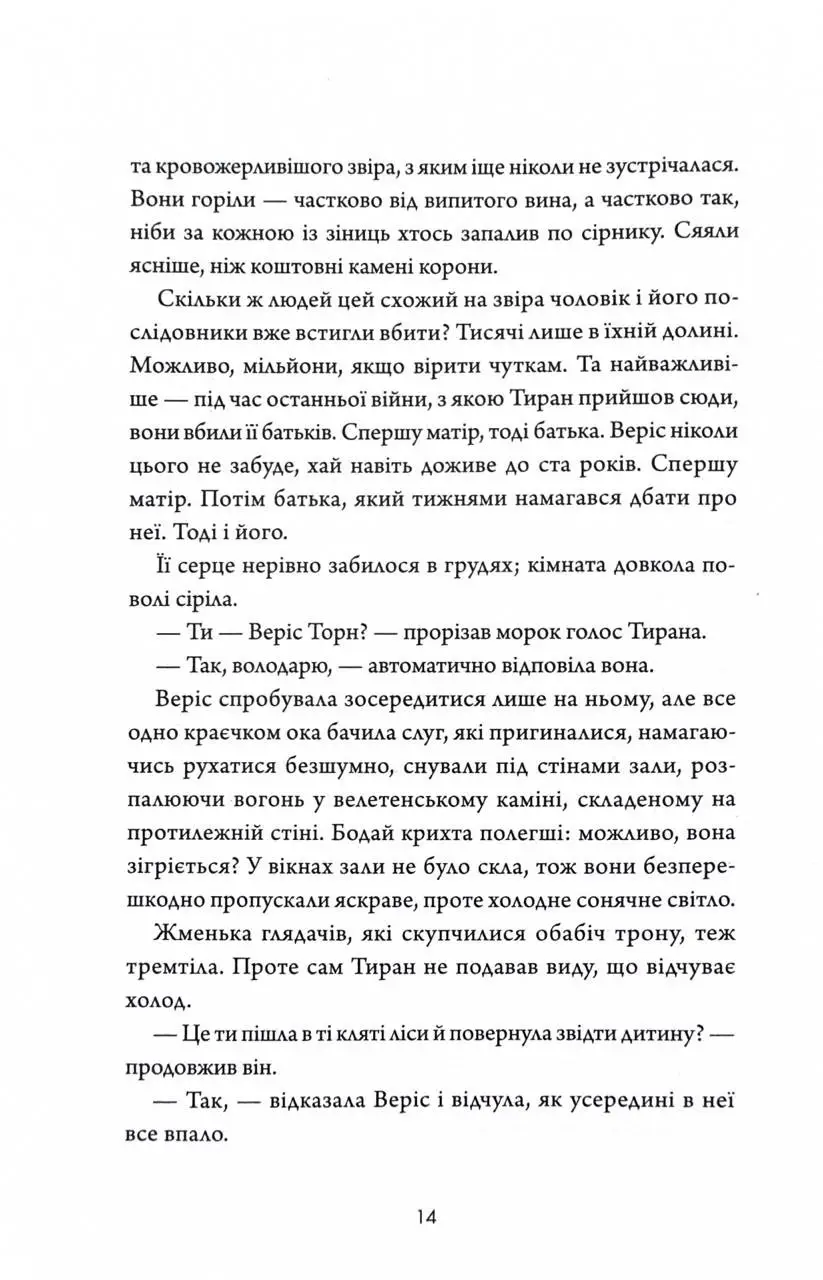 та кровожерливішого звіра, з яким іще ніколи не зустрічалася. Вони горіли — частково від випитого вина, а частково так, ніби за кожною із зіниць хтось запалив по сірнику. Сяяли ясніше, ніж коштовні камені корони.

Скільки ж людей цей схожий на звіра чоловік і його послідовники вже встигли вбити? Тисячі лише в їхній долині. Можливо, мільйони, якщо вірити чуткам. Та найважливіше — під час останньої війни, з якою Тиран прийшов сюди, вони вбили її батьків. Спершу матір, тоді батька. Веріс ніколи цього не забуде, хай навіть доживе до ста років. Спершу матір. Потім батька, який тижнями намагався дбати про неї. Тоді і його.

Її серце нерівно забилося в грудях; кімната довкола поволі сіріла.

— Ти — Веріс Торн? — прорізав морок голос Тирана.

— Так, володарю, — автоматично відповіла вона.

Веріс спробувала зосередитися лише на ньому, але все одно краєчком ока бачила слуг, які пригиналися, намагаючись рухатися безшумно, снували під стінами зали, розпалюючи вогонь у велетенському каміні, складеному на протилежній стіні. Бодай крихта полегші: можливо, вона зігріється? У вікнах зали не було скла, тож вони безперешкодно пропускали яскраве, проте холодне сонячне світло.

Жменька глядачів, які скупчилися обабіч трону, теж тремтіла. Проте сам Тиран не подавав виду, що відчуває холод.

— Це ти пішла в ті кляті ліси й повернула звідти дитину? — продовжив він.

— Так, — відказала Веріс і відчула, як усередині в неї все впало.

14